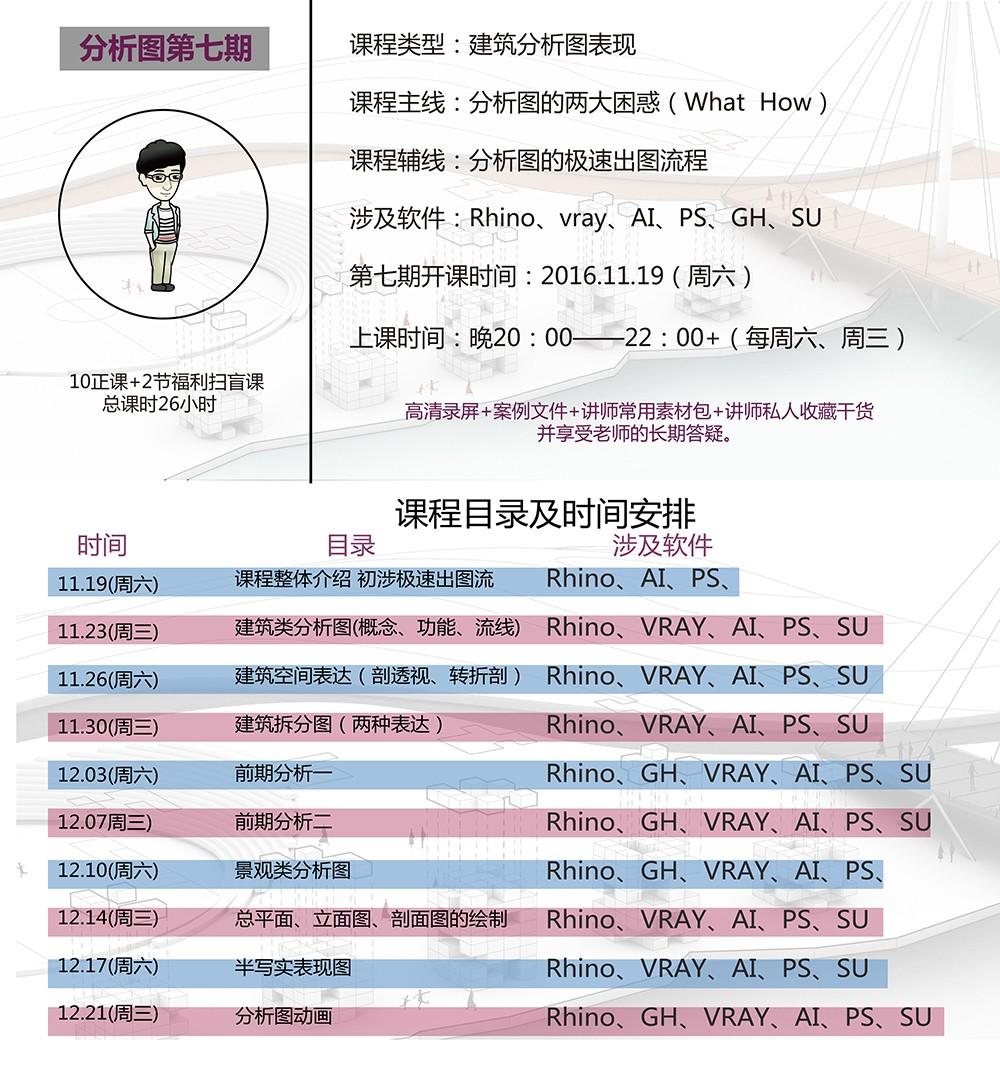 分析图第七期

10正课+2节福利扫盲课
总课时26小时

课程类型：建筑分析图表现

课程主线：分析图的两大困惑（What How）

课程辅线：分析图的极速出图流程

涉及软件：Rhino、vray、AI、PS、GH、SU

第七期开课时间：2016.11.19（周六）

上课时间：晚20：00——22：00+（每周六、周三）

高清录屏+案例文件+讲师常用素材包+讲师私人收藏干货
并享受老师的长期答疑。

课程目录及时间安排

| 时间 | 目录 | 涉及软件 |
|---|---|---|
| 11.19(周六) | 课程整体介绍 初涉极速出图流 | Rhino、AI、PS、 |
| 11.23(周三) | 建筑类分析图(概念、功能、流线) | Rhino、VRAY、AI、PS、SU |
| 11.26(周六) | 建筑空间表达（剖透视、转折剖） | Rhino、VRAY、AI、PS、SU |
| 11.30(周三) | 建筑拆分图（两种表达） | Rhino、VRAY、AI、PS、SU |
| 12.03(周六) | 前期分析一 | Rhino、GH、VRAY、AI、PS、SU |
| 12.07周三) | 前期分析二 | Rhino、GH、VRAY、AI、PS、SU |
| 12.10(周六) | 景观类分析图 | Rhino、GH、VRAY、AI、PS、 |
| 12.14(周三) | 总平面、立面图、剖面图的绘制 | Rhino、VRAY、AI、PS、SU |
| 12.17(周六) | 半写实表现图 | Rhino、VRAY、AI、PS、SU |
| 12.21(周三) | 分析图动画 | Rhino、GH、VRAY、AI、PS、SU |